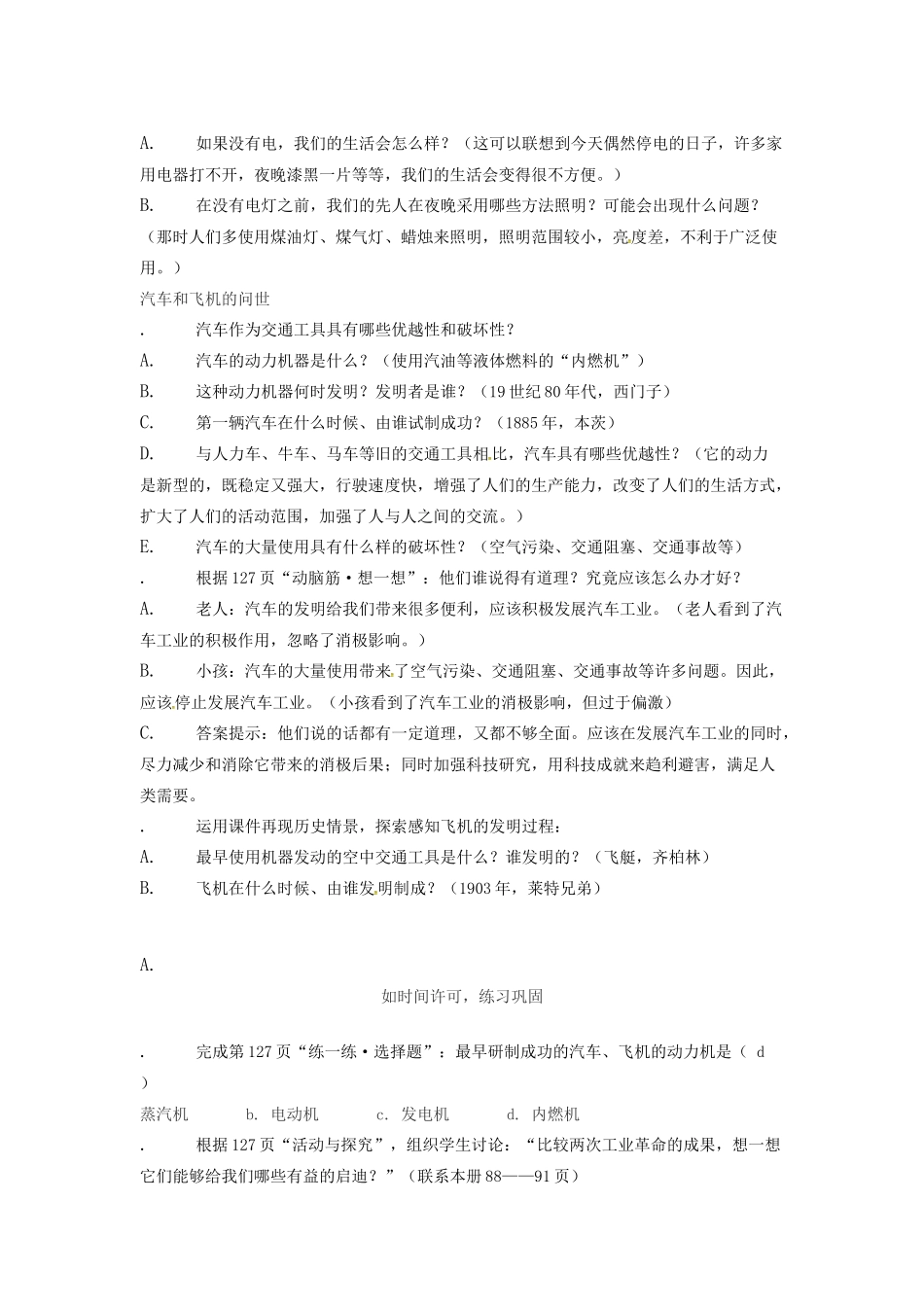 A.　　如果没有电，我们的生活会怎么样？（这可以联想到今天偶然停电的日子，许多家用电器打不开，夜晚漆黑一片等等，我们的生活会变得很不方便。）

B.　　在没有电灯之前，我们的先人在夜晚采用哪些方法照明？可能会出现什么问题？（那时人们多使用煤油灯、煤气灯、蜡烛来照明，照明范围较小，亮度差，不利于广泛使用。）

汽车和飞机的问世

.　　汽车作为交通工具具有哪些优越性和破坏性？

A.　　汽车的动力机器是什么？（使用汽油等液体燃料的“内燃机”）

B.　　这种动力机器何时发明？发明者是谁？（19世纪80年代，西门子）

C.　　第一辆汽车在什么时候、由谁试制成功？（1885年，本茨）

D.　　与人力车、牛车、马车等旧的交通工具相比，汽车具有哪些优越性？（它的动力是新型的，既稳定又强大，行驶速度快，增强了人们的生产能力，改变了人们的生活方式，扩大了人们的活动范围，加强了人与人之间的交流。）

E.　　汽车的大量使用具有什么样的破坏性？（空气污染、交通阻塞、交通事故等）

.　　根据127页“动脑筋·想一想”：他们谁说得有道理？究竟应该怎么办才好？

A.　　老人：汽车的发明给我们带来很多便利，应该积极发展汽车工业。（老人看到了汽车工业的积极作用，忽略了消极影响。）

B.　　小孩：汽车的大量使用带来了空气污染、交通阻塞、交通事故等许多问题。因此，应该停止发展汽车工业。（小孩看到了汽车工业的消极影响，但过于偏激）

C.　　答案提示：他们说的话都有一定道理，又都不够全面。应该在发展汽车工业的同时，尽力减少和消除它带来的消极后果；同时加强科技研究，用科技成就来趋利避害，满足人类需要。

.　　运用课件再现历史情景，探索感知飞机的发明过程：

A.　　最早使用机器发动的空中交通工具是什么？谁发明的？（飞艇，齐柏林）

B.　　飞机在什么时候、由谁发明制成？（1903年，莱特兄弟）

A.

如时间许可，练习巩固

.　　完成第127页“练一练·选择题”：最早研制成功的汽车、飞机的动力机是（ d ）

蒸汽机　　b. 电动机　　c. 发电机　　d. 内燃机

.　　根据127页“活动与探究”，组织学生讨论：“比较两次工业革命的成果，想一想它们能够给我们哪些有益的启迪？”（联系本册88——91页）